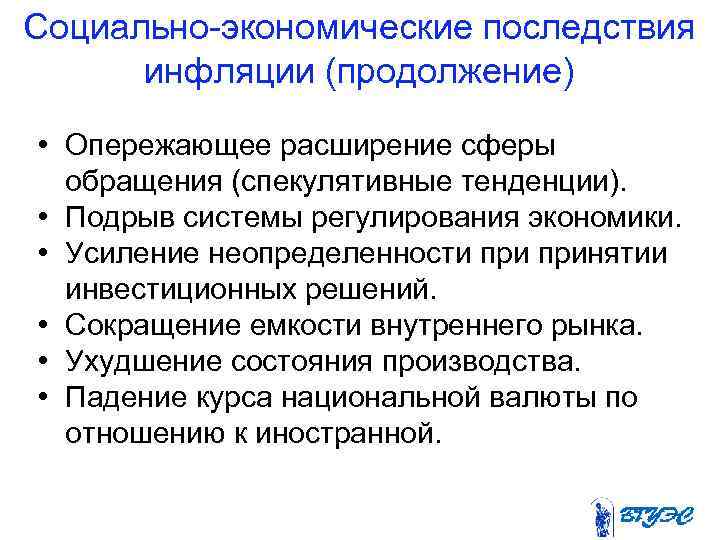 Социально-экономические последствия инфляции (продолжение)

• Опережающее расширение сферы обращения (спекулятивные тенденции).
• Подрыв системы регулирования экономики.
• Усиление неопределенности при принятии инвестиционных решений.
• Сокращение емкости внутреннего рынка.
• Ухудшение состояния производства.
• Падение курса национальной валюты по отношению к иностранной.

ВГУЭС